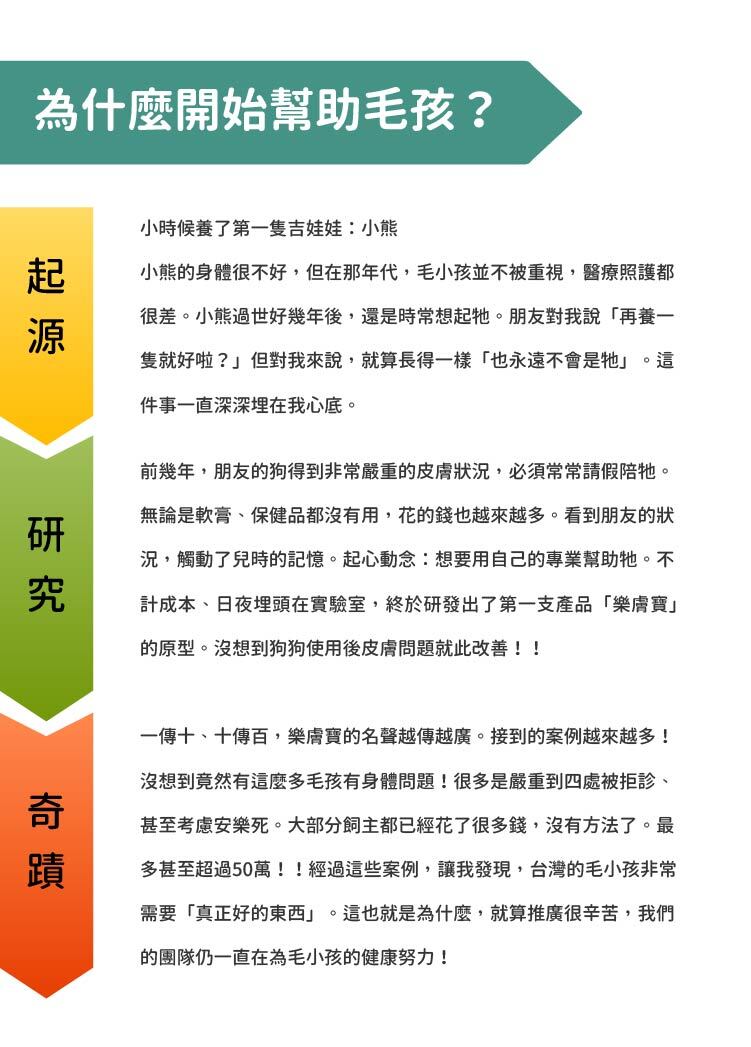 為什麼開始幫助毛孩？

起源

小時候養了第一隻吉娃娃：小熊

小熊的身體很不好，但在那年代，毛小孩並不被重視，醫療照護都很差。小熊過世好幾年後，還是時常想起牠。朋友對我說「再養一隻就好啦？」但對我來說，就算長得一樣「也永遠不會是牠」。這件事一直深深埋在我心底。

研究

前幾年，朋友的狗得到非常嚴重的皮膚狀況，必須常常請假陪牠。無論是軟膏、保健品都沒有用，花的錢也越來越多。看到朋友的狀況，觸動了兒時的記憶。起心動念：想要用自己的專業幫助牠。不計成本、日夜埋頭在實驗室，終於研發出了第一支產品「樂膚寶」的原型。沒想到狗狗使用後皮膚問題就此改善！！

奇蹟

一傳十、十傳百，樂膚寶的名聲越傳越廣。接到的案例越來越多！沒想到竟然有這麼多毛孩有身體問題！很多是嚴重到四處被拒診、甚至考慮安樂死。大部分飼主都已經花了很多錢，沒有方法了。最多甚至超過50萬！！經過這些案例，讓我發現，台灣的毛小孩非常需要「真正好的東西」。這也就是為什麼，就算推廣很辛苦，我們的團隊仍一直在為毛小孩的健康努力！